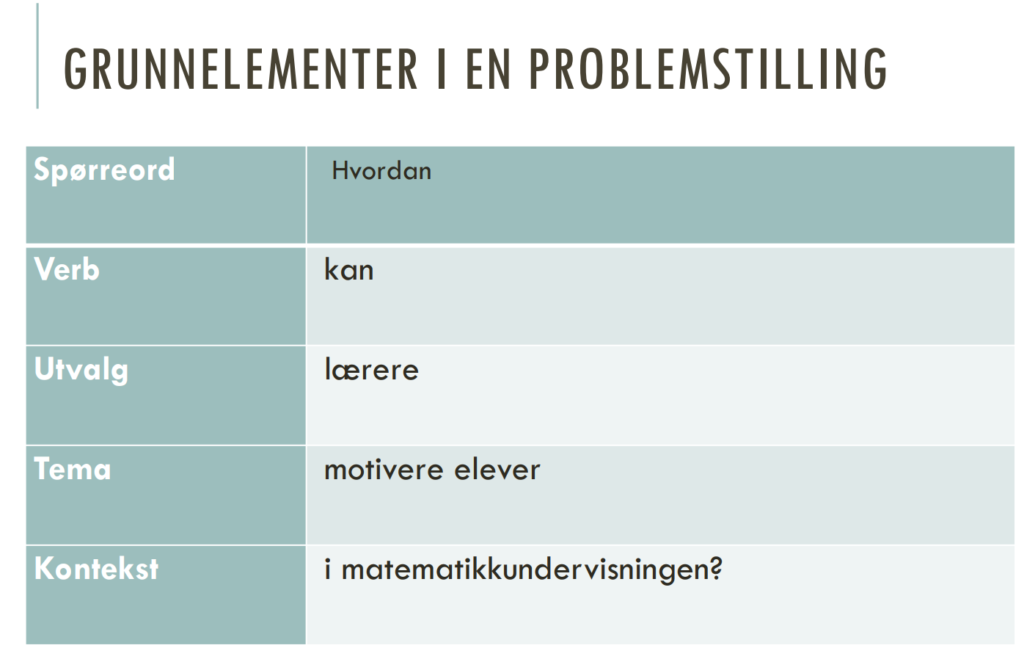 GRUNNELEMENTER I EN PROBLEMSTILLING

| Spørreord | Hvordan |
|---|---|
| Verb | kan |
| Utvalg | lærere |
| Tema | motivere elever |
| Kontekst | i matematikkundervisningen? |